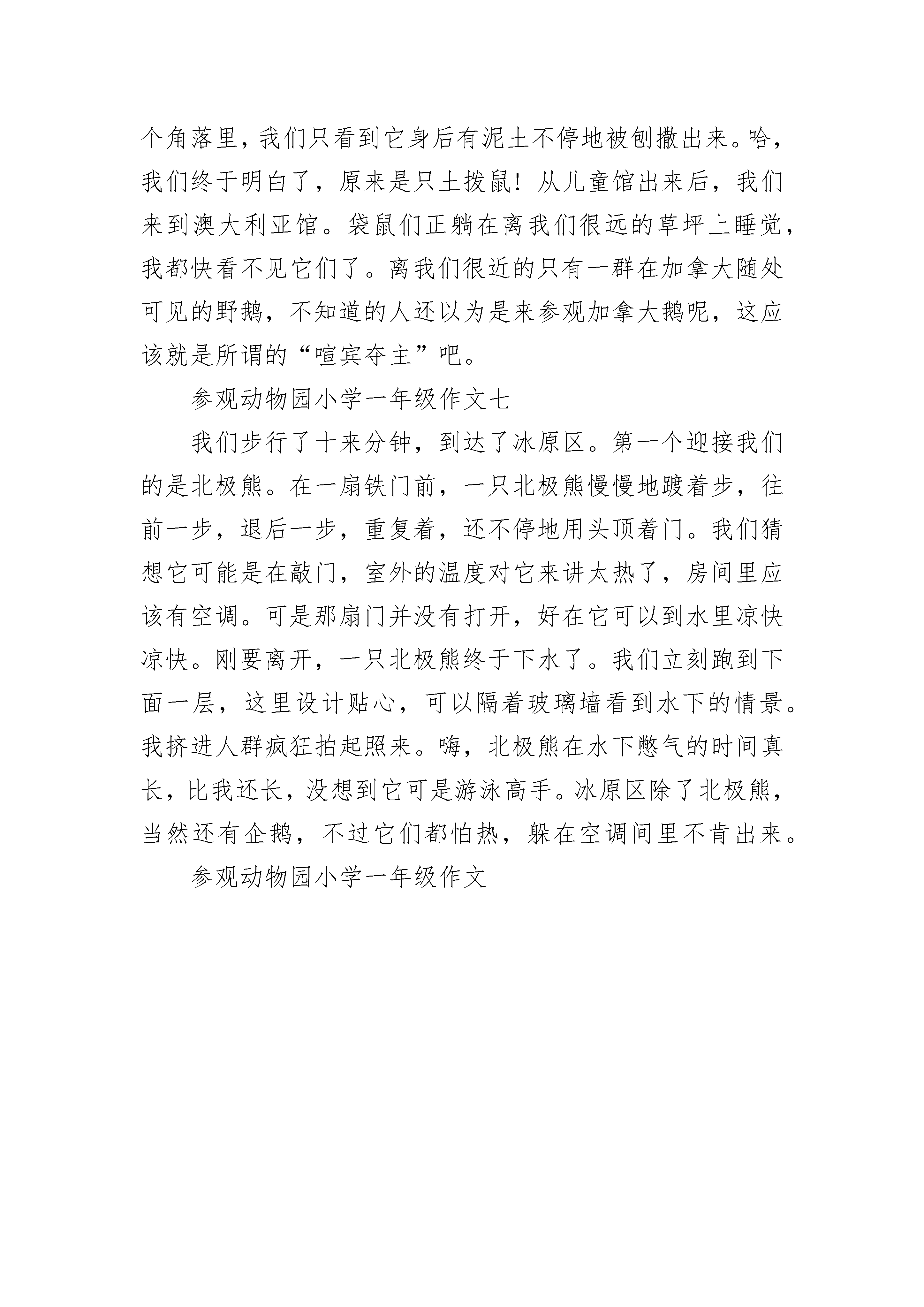 个角落里，我们只看到它身后有泥土不停地被刨撒出来。哈，我们终于明白了，原来是只土拨鼠！从儿童馆出来后，我们来到澳大利亚馆。袋鼠们正躺在离我们很远的草坪上睡觉，我都快看不见它们了。离我们很近的只有一群在加拿大随处可见的野鹅，不知道的人还以为是来参观加拿大鹅呢，这应该就是所谓的“喧宾夺主”吧。

参观动物园小学一年级作文七

我们步行了十来分钟，到达了冰原区。第一个迎接我们的是北极熊。在一扇铁门前，一只北极熊慢慢地踱着步，往前一步，退后一步，重复着，还不停地用头顶着门。我们猜想它可能是在敲门，室外的温度对它来讲太热了，房间里应该有空调。可是那扇门并没有打开，好在它可以到水里凉快凉快。刚要离开，一只北极熊终于下水了。我们立刻跑到下面一层，这里设计贴心，可以隔着玻璃墙看到水下的情景。我挤进人群疯狂拍起照来。嗨，北极熊在水下憋气的时间真长，比我还长，没想到它可是游泳高手。冰原区除了北极熊，当然还有企鹅，不过它们都怕热，躲在空调间里不肯出来。

参观动物园小学一年级作文